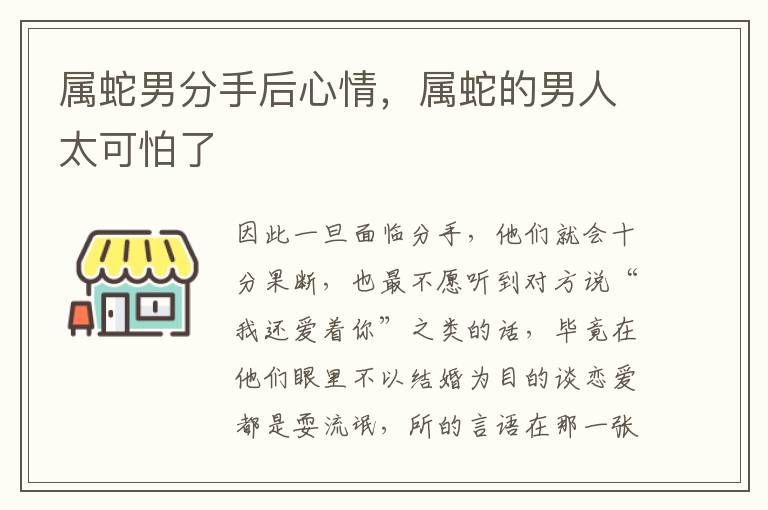 属蛇男分手后心情，属蛇的男人太可怕了

因此一旦面临分手，他们就会十分果断，也最不愿听到对方说“我还爱着你”之类的话，毕竟在他们眼里不以结婚为目的谈恋爱都是耍流氓，所的言语在那一张